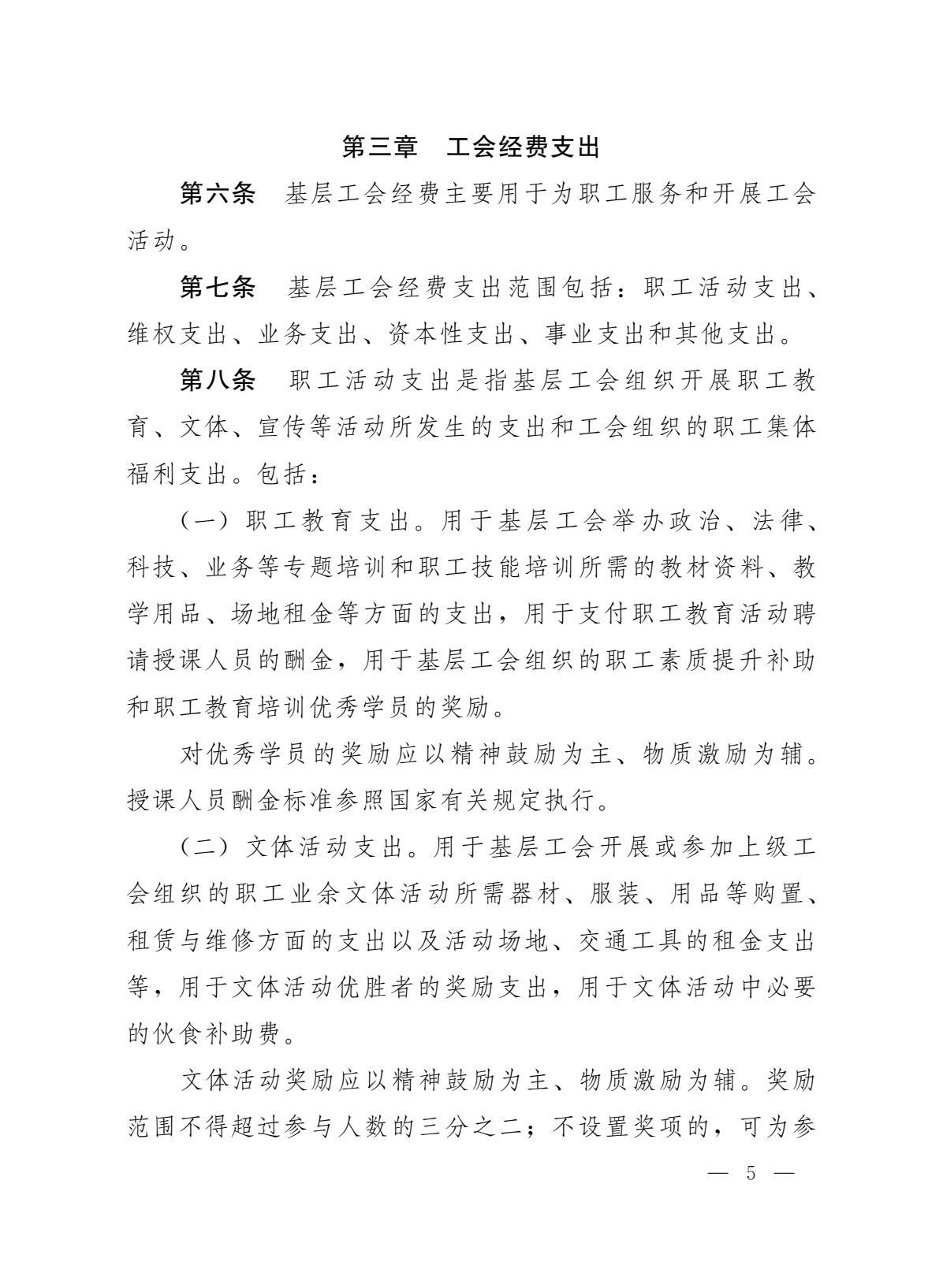 第三章　工会经费支出

第六条　基层工会经费主要用于为职工服务和开展工会活动。

第七条　基层工会经费支出范围包括：职工活动支出、维权支出、业务支出、资本性支出、事业支出和其他支出。

第八条　职工活动支出是指基层工会组织开展职工教育、文体、宣传等活动所发生的支出和工会组织的职工集体福利支出。包括：

（一）职工教育支出。用于基层工会举办政治、法律、科技、业务等专题培训和职工技能培训所需的教材资料、教学用品、场地租金等方面的支出，用于支付职工教育活动聘请授课人员的酬金，用于基层工会组织的职工素质提升补助和职工教育培训优秀学员的奖励。

对优秀学员的奖励应以精神鼓励为主、物质激励为辅。授课人员酬金标准参照国家有关规定执行。

（二）文体活动支出。用于基层工会开展或参加上级工会组织的职工业余文体活动所需器材、服装、用品等购置、租赁与维修方面的支出以及活动场地、交通工具的租金支出等，用于文体活动优胜者的奖励支出，用于文体活动中必要的伙食补助费。

文体活动奖励应以精神鼓励为主、物质激励为辅。奖励范围不得超过参与人数的三分之二；不设置奖项的，可为参

— 5 —